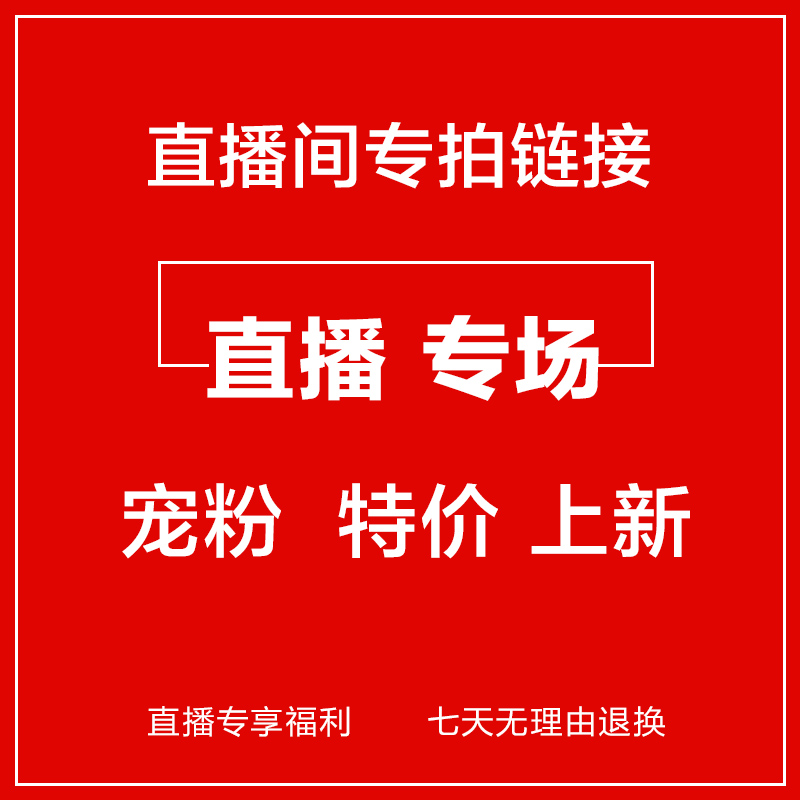 直播间专拍链接

直播 专场

宠粉 特价 上新

直播专享福利 七天无理由退换